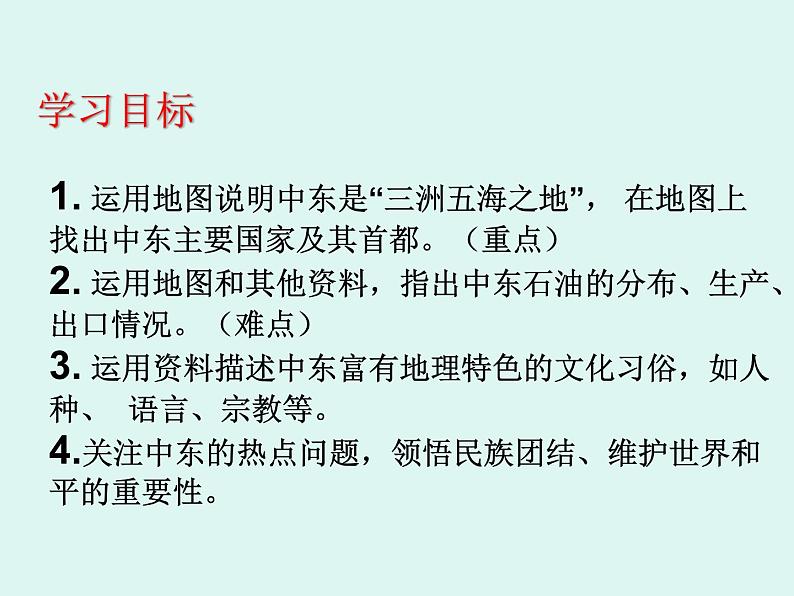 学习目标

1. 运用地图说明中东是“三洲五海之地”， 在地图上找出中东主要国家及其首都。（重点）
2. 运用地图和其他资料，指出中东石油的分布、生产、出口情况。（难点）
3. 运用资料描述中东富有地理特色的文化习俗，如人种、 语言、宗教等。
4.关注中东的热点问题，领悟民族团结、维护世界和平的重要性。